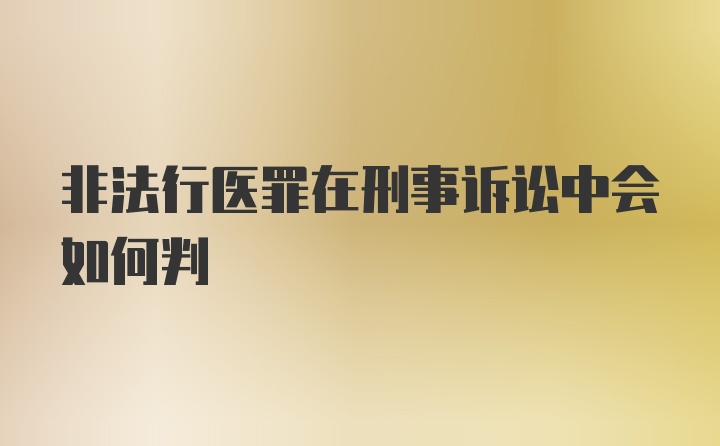 非法行医罪在刑事诉讼中会如何判